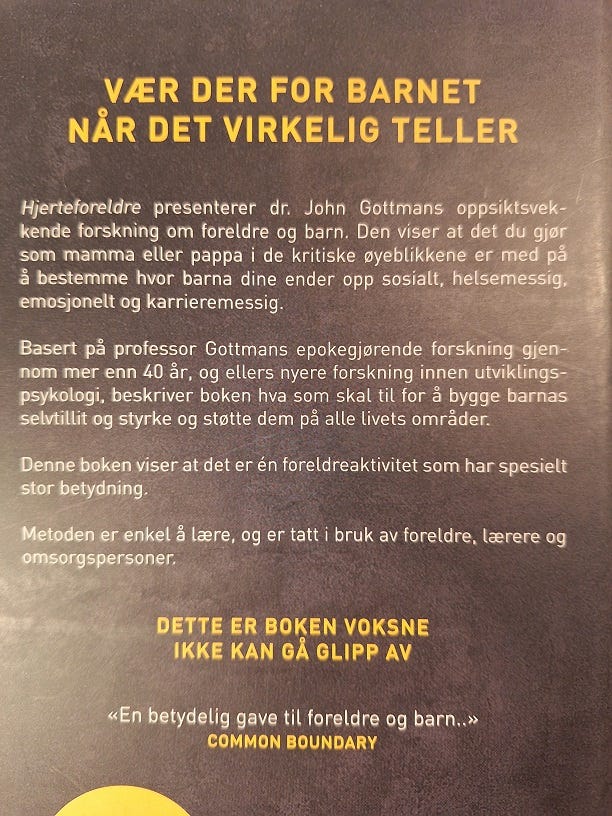 VÆR DER FOR BARNET
NÅR DET VIRKELIG TELLER

Hjerteforeldre presenterer dr. John Gottmans oppsiktsvekkende forskning om foreldre og barn. Den viser at det du gjør som mamma eller pappa i de kritiske øyeblikkene er med på å bestemme hvor barna dine ender opp sosialt, helsemessig, emosjonelt og karrieremessig.

Basert på professor Gottmans epokegjørende forskning gjennom mer enn 40 år, og ellers nyere forskning innen utviklingspsykologi, beskriver boken hva som skal til for å bygge barnas selvtillit og styrke og støtte dem på alle livets områder.

Denne boken viser at det er én foreldreaktivitet som har spesielt stor betydning.

Metoden er enkel å lære, og er tatt i bruk av foreldre, lærere og omsorgspersoner.

DETTE ER BOKEN VOKSNE
IKKE KAN GÅ GLIPP AV

«En betydelig gave til foreldre og barn..»
COMMON BOUNDARY